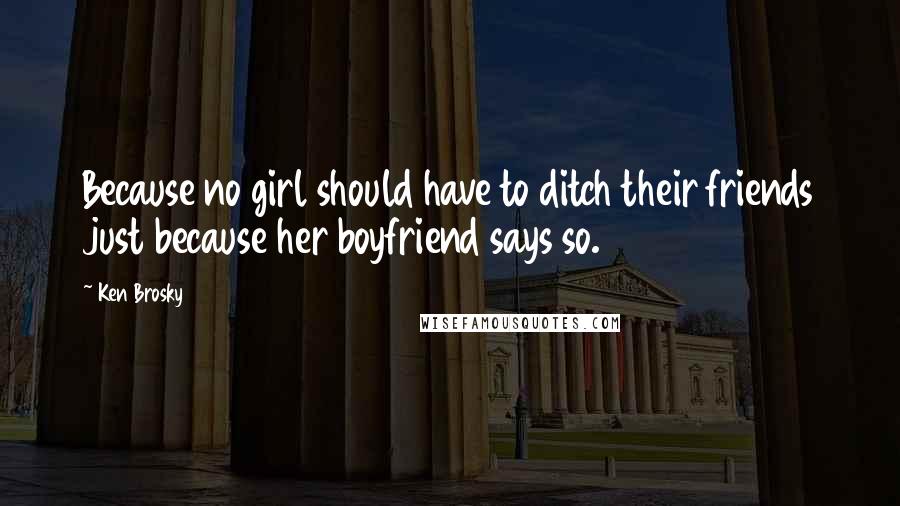 Because no girl should have to ditch their friends just because her boyfriend says so.

~ Ken Brosky

WISEFAMOUSQUOTES.COM